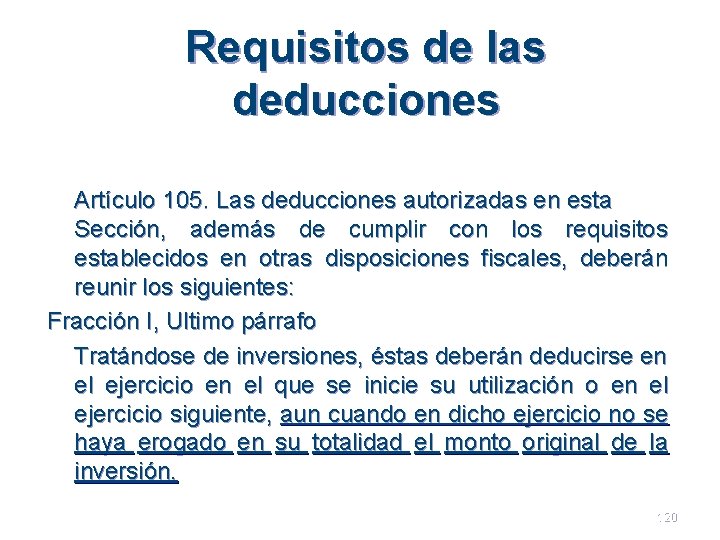 Requisitos de las deducciones

Artículo 105. Las deducciones autorizadas en esta Sección, además de cumplir con los requisitos establecidos en otras disposiciones fiscales, deberán reunir los siguientes:

Fracción I, Ultimo párrafo

Tratándose de inversiones, éstas deberán deducirse en el ejercicio en el que se inicie su utilización o en el ejercicio siguiente, aun cuando en dicho ejercicio no se haya erogado en su totalidad el monto original de la inversión.

120